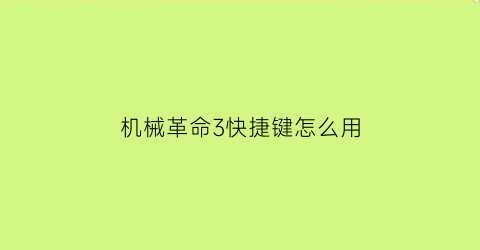 机械革命3快捷键怎么用